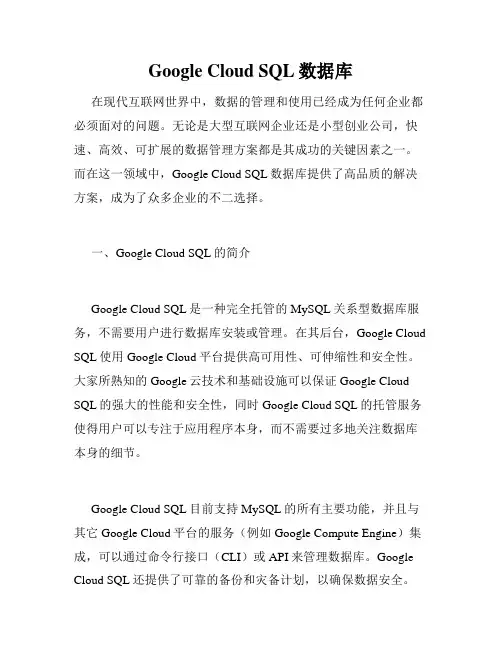 Google Cloud SQL 数据库

在现代互联网世界中，数据的管理和使用已经成为任何企业都必须面对的问题。无论是大型互联网企业还是小型创业公司，快速、高效、可扩展的数据管理方案都是其成功的关键因素之一。而在这一领域中，Google Cloud SQL 数据库提供了高品质的解决方案，成为了众多企业的不二选择。

一、Google Cloud SQL 的简介

Google Cloud SQL 是一种完全托管的 MySQL 关系型数据库服务，不需要用户进行数据库安装或管理。在其后台，Google Cloud SQL 使用 Google Cloud 平台提供高可用性、可伸缩性和安全性。大家所熟知的 Google 云技术和基础设施可以保证 Google Cloud SQL 的强大的性能和安全性，同时 Google Cloud SQL 的托管服务使得用户可以专注于应用程序本身，而不需要过多地关注数据库本身的细节。

Google Cloud SQL 目前支持 MySQL 的所有主要功能，并且与其它 Google Cloud 平台的服务（例如 Google Compute Engine）集成，可以通过命令行接口（CLI）或 API 来管理数据库。Google Cloud SQL 还提供了可靠的备份和灾备计划，以确保数据安全。